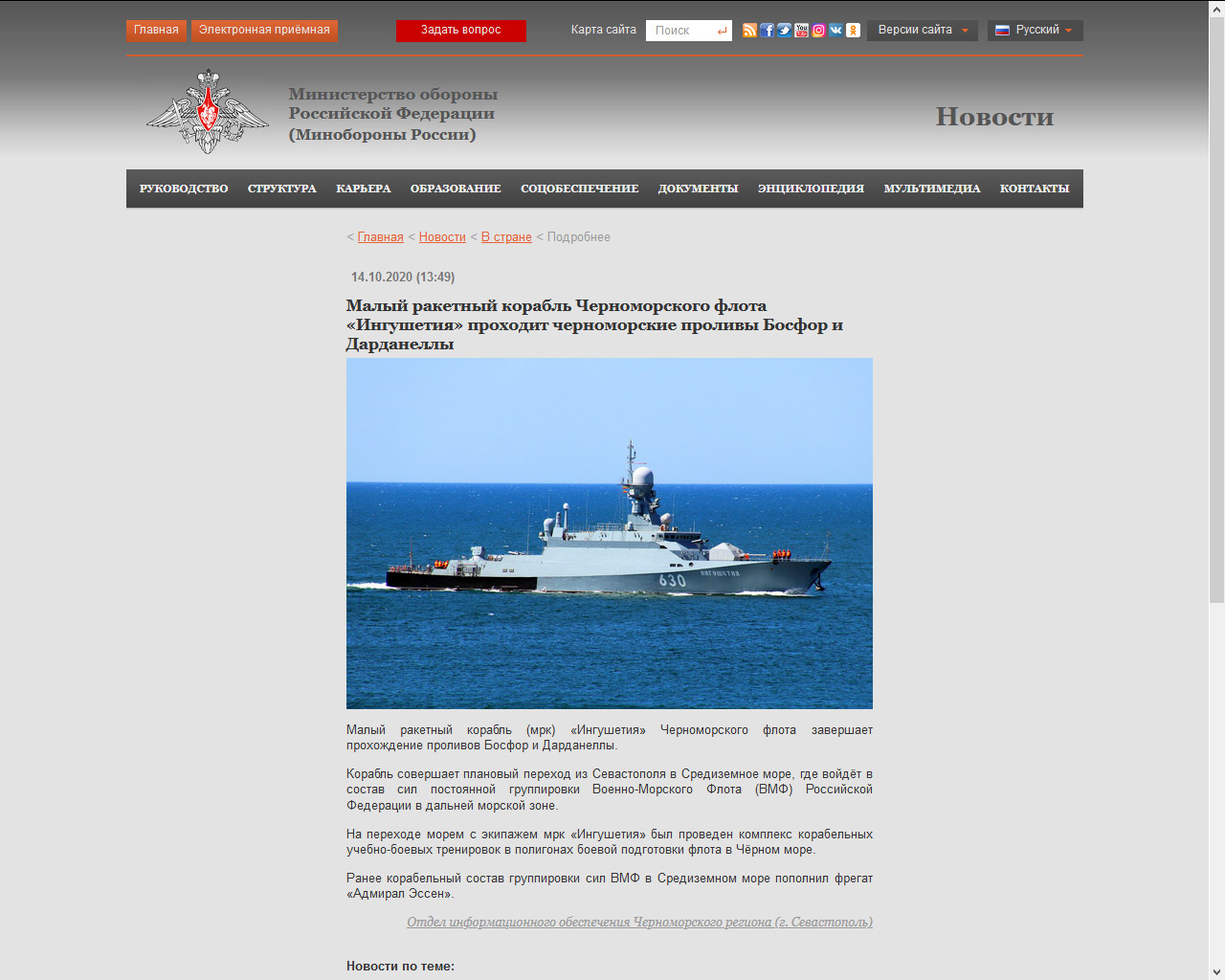 Главная Электронная приёмная Задать вопрос Карта сайта Поиск Версии сайта Русский

Министерство обороны Российской Федерации (Минобороны России)

Новости

РУКОВОДСТВО СТРУКТУРА КАРЬЕРА ОБРАЗОВАНИЕ СОЦОБЕСПЕЧЕНИЕ ДОКУМЕНТЫ ЭНЦИКЛОПЕДИЯ МУЛЬТИМЕДИА КОНТАКТЫ

< Главная < Новости < В стране < Подробнее

14.10.2020 (13:49)

Малый ракетный корабль Черноморского флота «Ингушетия» проходит черноморские проливы Босфор и Дарданеллы

630 ИНГУШЕТИЯ

Малый ракетный корабль (мрк) «Ингушетия» Черноморского флота завершает прохождение проливов Босфор и Дарданеллы.

Корабль совершает плановый переход из Севастополя в Средиземное море, где войдёт в состав сил постоянной группировки Военно-Морского Флота (ВМФ) Российской Федерации в дальней морской зоне.

На переходе морем с экипажем мрк «Ингушетия» был проведен комплекс корабельных учебно-боевых тренировок в полигонах боевой подготовки флота в Чёрном море.

Ранее корабельный состав группировки сил ВМФ в Средиземном море пополнил фрегат «Адмирал Эссен».

Отдел информационного обеспечения Черноморского региона (г. Севастополь)

Новости по теме: